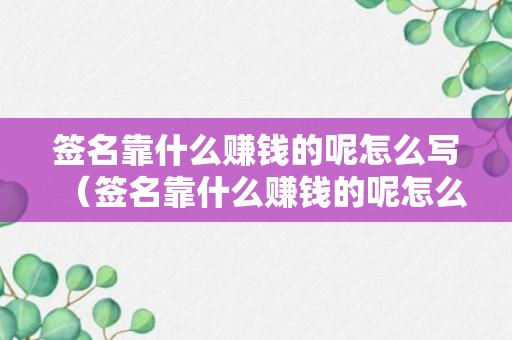 签名靠什么赚钱的呢怎么写（签名靠什么赚钱的呢怎么